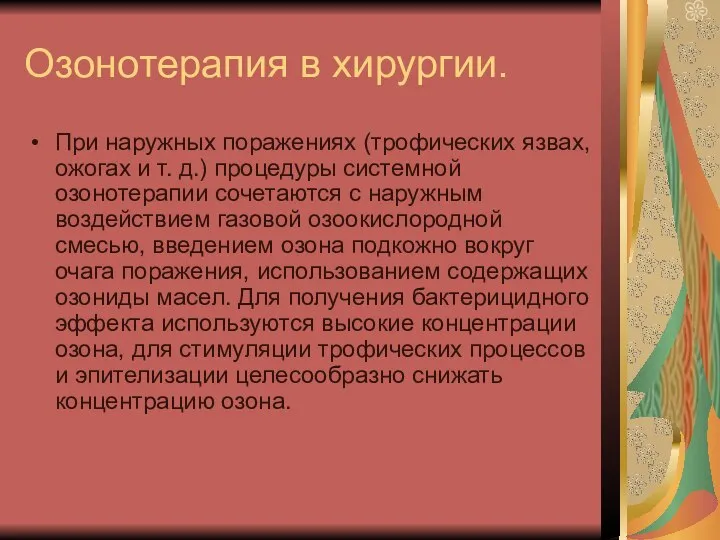 Озонотерапия в хирургии.

• При наружных поражениях (трофических язвах, ожогах и т. д.) процедуры системной озонотерапии сочетаются с наружным воздействием газовой озоокислородной смесью, введением озона подкожно вокруг очага поражения, использованием содержащих озониды масел. Для получения бактерицидного эффекта используются высокие концентрации озона, для стимуляции трофических процессов и эпителизации целесообразно снижать концентрацию озона.